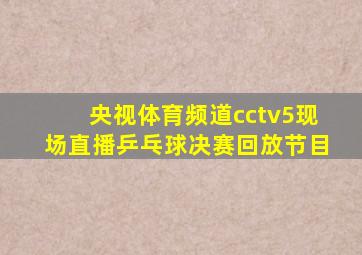 央视体育频道cctv5现场直播乒乓球决赛回放节目